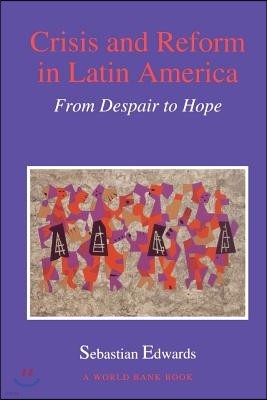 Crisis and Reform in Latin America

From Despair to Hope

Sebastian Edwards

A WORLD BANK BOOK